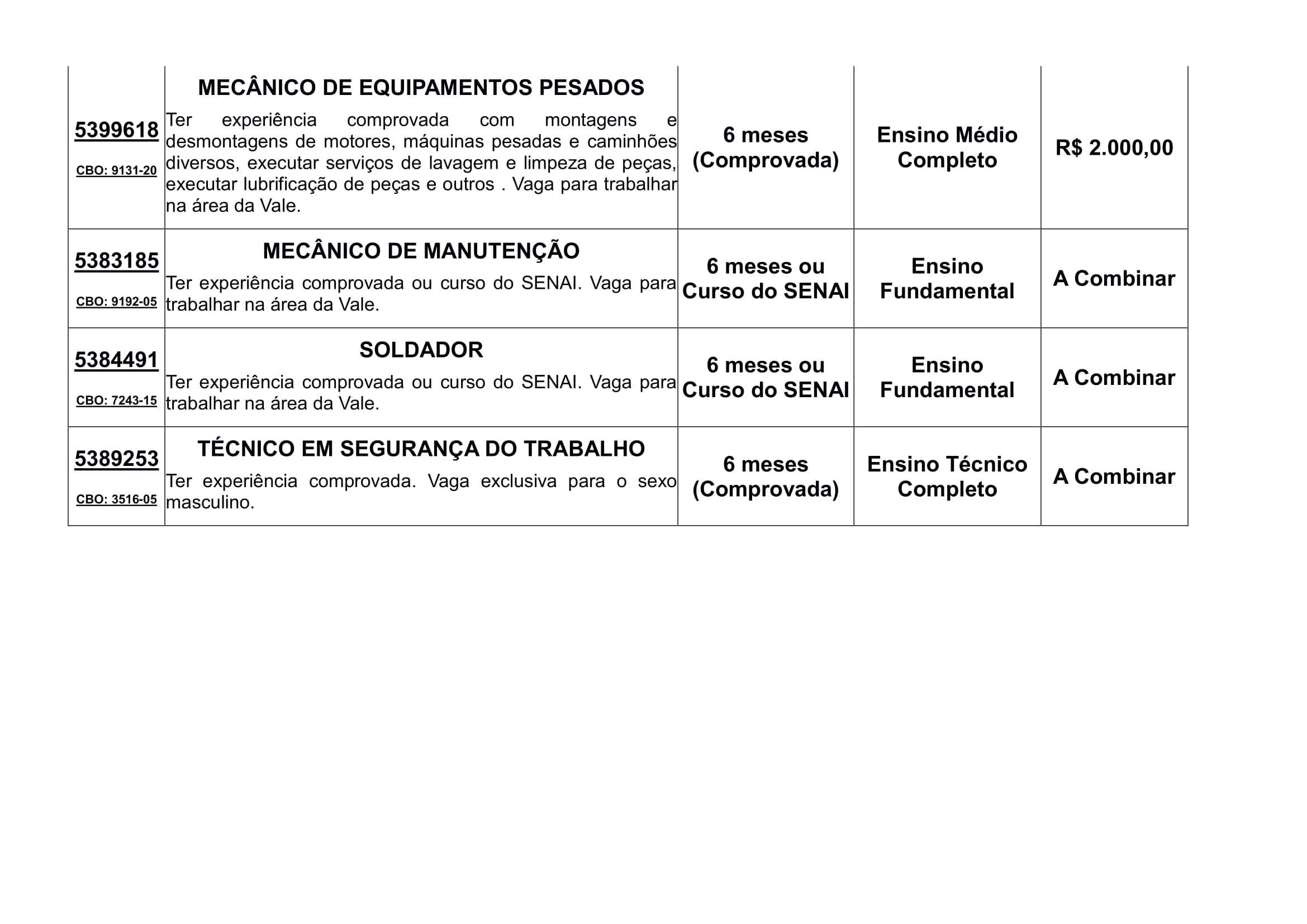 | | | | | |
|---|---|---|---|---|
| 5399618 CBO: 9131-20 | MECÂNICO DE EQUIPAMENTOS PESADOS Ter experiência comprovada com montagens e desmontagens de motores, máquinas pesadas e caminhões diversos, executar serviços de lavagem e limpeza de peças, executar lubrificação de peças e outros . Vaga para trabalhar na área da Vale. | 6 meses (Comprovada) | Ensino Médio Completo | R$ 2.000,00 |
| 5383185 CBO: 9192-05 | MECÂNICO DE MANUTENÇÃO Ter experiência comprovada ou curso do SENAI. Vaga para trabalhar na área da Vale. | 6 meses ou Curso do SENAI | Ensino Fundamental | A Combinar |
| 5384491 CBO: 7243-15 | SOLDADOR Ter experiência comprovada ou curso do SENAI. Vaga para trabalhar na área da Vale. | 6 meses ou Curso do SENAI | Ensino Fundamental | A Combinar |
| 5389253 CBO: 3516-05 | TÉCNICO EM SEGURANÇA DO TRABALHO Ter experiência comprovada. Vaga exclusiva para o sexo masculino. | 6 meses (Comprovada) | Ensino Técnico Completo | A Combinar |